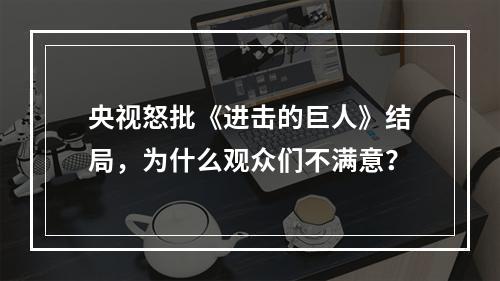 央视怒批《进击的巨人》结局，为什么观众们不满意?